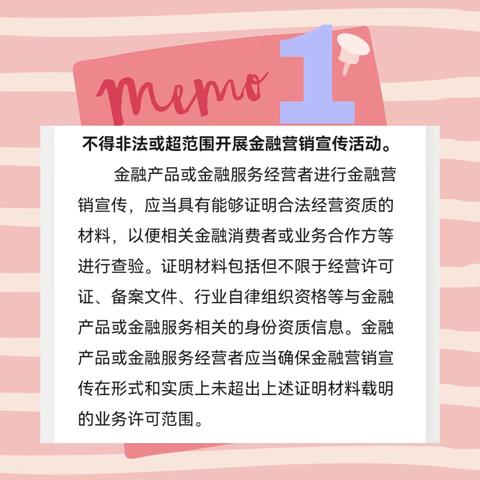 memo 1

不得非法或超范围开展金融营销宣传活动。

金融产品或金融服务经营者进行金融营销宣传，应当具有能够证明合法经营资质的材料，以便相关金融消费者或业务合作方等进行查验。证明材料包括但不限于经营许可证、备案文件、行业自律组织资格等与金融产品或金融服务相关的身份资质信息。金融产品或金融服务经营者应当确保金融营销宣传在形式和实质上未超出上述证明材料载明的业务许可范围。